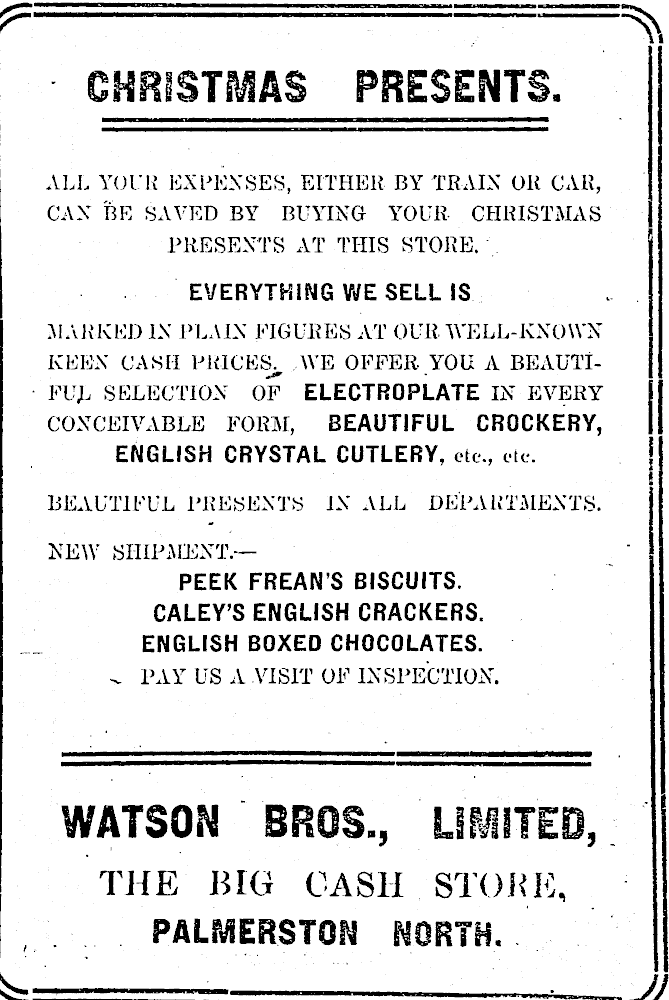 CHRISTMAS PRESENTS.

ALL YOUR EXPENSES, EITHER BY TRAIN OR CAR, CAN BE SAVED BY BUYING YOUR CHRISTMAS PRESENTS AT THIS STORE.

EVERYTHING WE SELL IS

MARKED IN PLAIN FIGURES AT OUR WELL-KNOWN KEEN CASH PRICES. WE OFFER YOU A BEAUTIFUL SELECTION OF ELECTROPLATE IN EVERY CONCEIVABLE FORM, BEAUTIFUL CROCKERY, ENGLISH CRYSTAL CUTLERY, etc., etc.

BEAUTIFUL PRESENTS IN ALL DEPARTMENTS.

NEW SHIPMENT.—

PEEK FREAN'S BISCUITS.
CALEY'S ENGLISH CRACKERS.
ENGLISH BOXED CHOCOLATES.
PAY US A VISIT OF INSPECTION.

WATSON BROS., LIMITED,
THE BIG CASH STORE,
PALMERSTON NORTH.